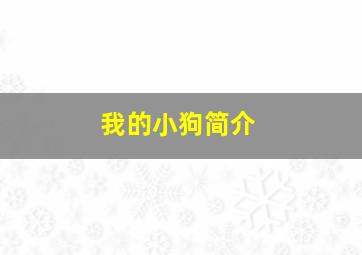 我的小狗简介